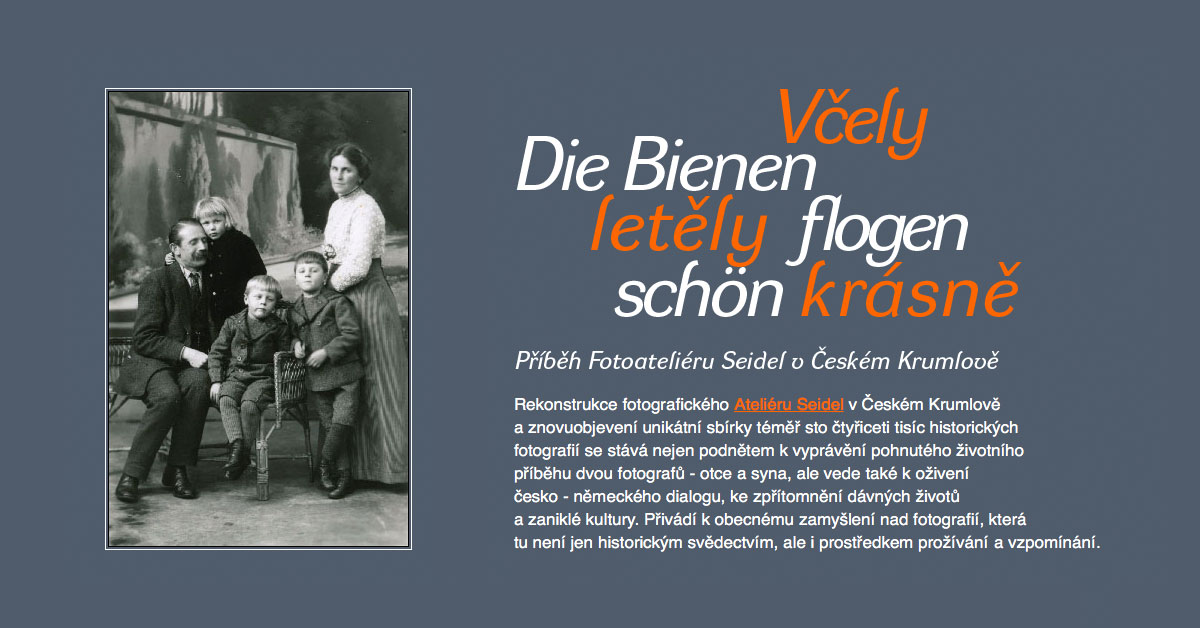 Včely
Die Bienen
letěly flogen
schön krásně

Příběh Fotoateliéru Seidel v Českém Krumlově

Rekonstrukce fotografického Ateliéru Seidel v Českém Krumlově a znovuobjevení unikátní sbírky téměř sto čtyřiceti tisíc historických fotografií se stává nejen podnětem k vyprávění pohnutého životního příběhu dvou fotografů - otce a syna, ale vede také k oživení česko - německého dialogu, ke zpřítomnění dávných životů a zaniklé kultury. Přivádí k obecnému zamyšlení nad fotografií, která tu není jen historickým svědectvím, ale i prostředkem prožívání a vzpomínání.